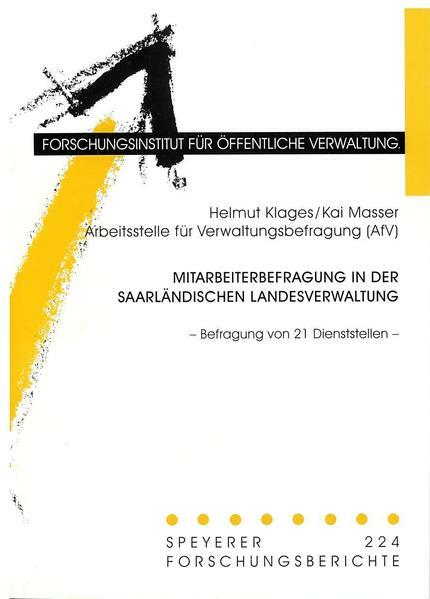 FORSCHUNGSINSTITUT FÜR ÖFFENTLICHE VERWALTUNG.

Helmut Klages/Kai Masser
Arbeitsstelle für Verwaltungsbefragung (AfV)

MITARBEITERBEFRAGUNG IN DER SAARLÄNDISCHEN LANDESVERWALTUNG

– Befragung von 21 Dienststellen –

SPEYERER 224
FORSCHUNGSBERICHTE